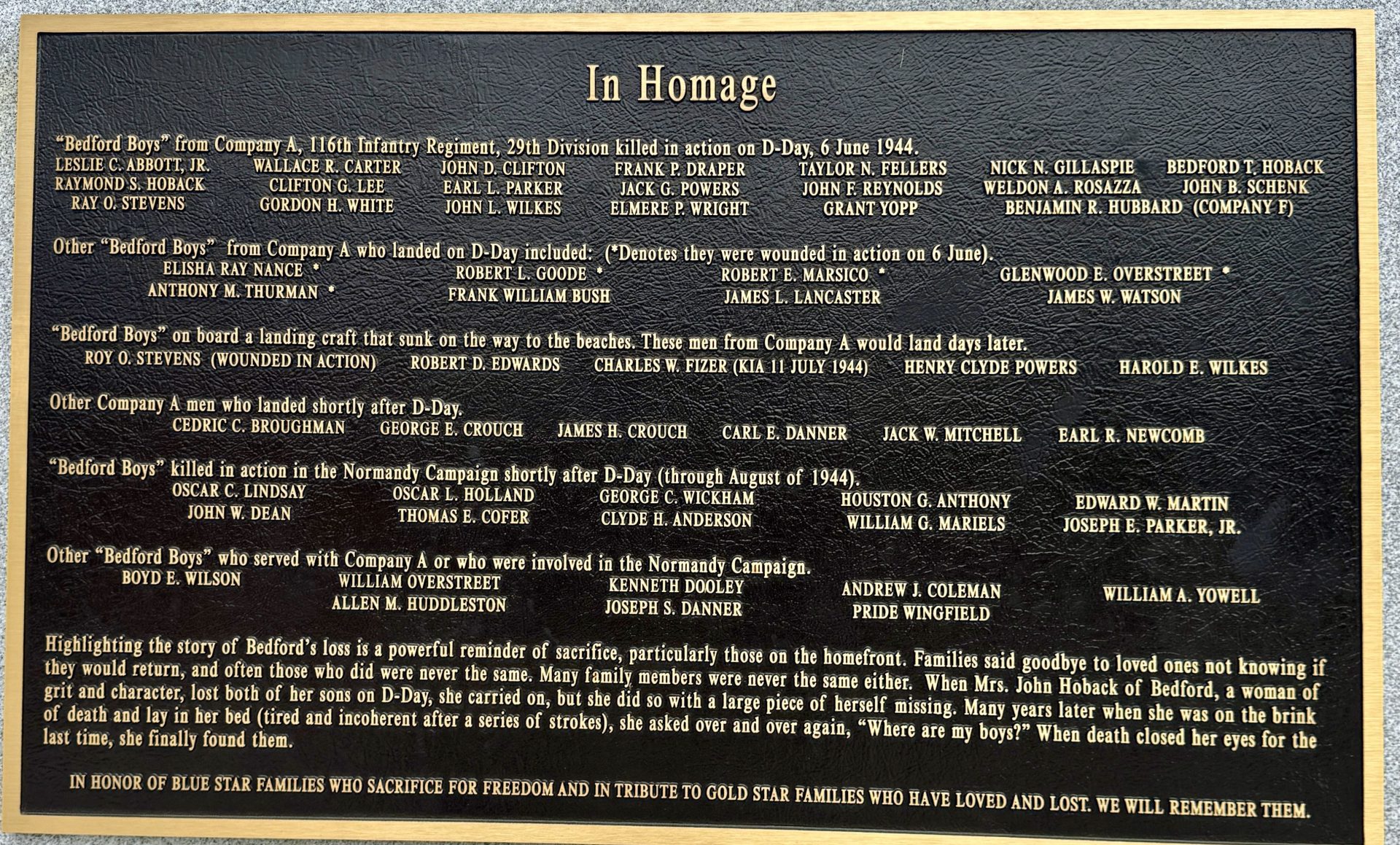 In Homage

"Bedford Boys" from Company A, 116th Infantry Regiment, 29th Division killed in action on D-Day, 6 June 1944.

LESLIE C. ABBOTT, JR.
WALLACE R. CARTER
JOHN D. CLIFTON
FRANK P. DRAPER
TAYLOR N. FELLERS
NICK N. GILLASPIE
BEDFORD T. HOBACK
RAYMOND S. HOBACK
CLIFTON G. LEE
EARL L. PARKER
JACK G. POWERS
JOHN F. REYNOLDS
WELDON A. ROSAZZA
JOHN B. SCHENK
RAY O. STEVENS
GORDON H. WHITE
JOHN L. WILKES
ELMERE P. WRIGHT
GRANT YOPP
BENJAMIN R. HUBBARD (COMPANY F)

Other "Bedford Boys" from Company A who landed on D-Day included: (*Denotes they were wounded in action on 6 June).

ELISHA RAY NANCE *
ROBERT L. GOODE *
ROBERT E. MARSICO *
GLENWOOD E. OVERSTREET *
ANTHONY M. THURMAN *
FRANK WILLIAM BUSH
JAMES L. LANCASTER
JAMES W. WATSON

"Bedford Boys" on board a landing craft that sunk on the way to the beaches. These men from Company A would land days later.

ROY O. STEVENS (WOUNDED IN ACTION)
ROBERT D. EDWARDS
CHARLES W. FIZER (KIA 11 JULY 1944)
HENRY CLYDE POWERS
HAROLD E. WILKES

Other Company A men who landed shortly after D-Day.

CEDRIC C. BROUGHMAN
GEORGE E. CROUCH
JAMES H. CROUCH
CARL E. DANNER
JACK W. MITCHELL
EARL R. NEWCOMB

"Bedford Boys" killed in action in the Normandy Campaign shortly after D-Day (through August of 1944).

OSCAR C. LINDSAY
OSCAR L. HOLLAND
GEORGE C. WICKHAM
HOUSTON G. ANTHONY
EDWARD W. MARTIN
JOHN W. DEAN
THOMAS E. COFER
CLYDE H. ANDERSON
WILLIAM G. MARIELS
JOSEPH E. PARKER, JR.

Other "Bedford Boys" who served with Company A or who were involved in the Normandy Campaign.

BOYD E. WILSON
WILLIAM OVERSTREET
KENNETH DOOLEY
ANDREW J. COLEMAN
WILLIAM A. YOWELL
ALLEN M. HUDDLESTON
JOSEPH S. DANNER
PRIDE WINGFIELD

Highlighting the story of Bedford's loss is a powerful reminder of sacrifice, particularly those on the homefront. Families said goodbye to loved ones not knowing if they would return, and often those who did were never the same. Many family members were never the same either. When Mrs. John Hoback of Bedford, a woman of grit and character, lost both of her sons on D-Day, she carried on, but she did so with a large piece of herself missing. Many years later when she was on the brink of death and lay in her bed (tired and incoherent after a series of strokes), she asked over and over again, "Where are my boys?" When death closed her eyes for the last time, she finally found them.

IN HONOR OF BLUE STAR FAMILIES WHO SACRIFICE FOR FREEDOM AND IN TRIBUTE TO GOLD STAR FAMILIES WHO HAVE LOVED AND LOST. WE WILL REMEMBER THEM.